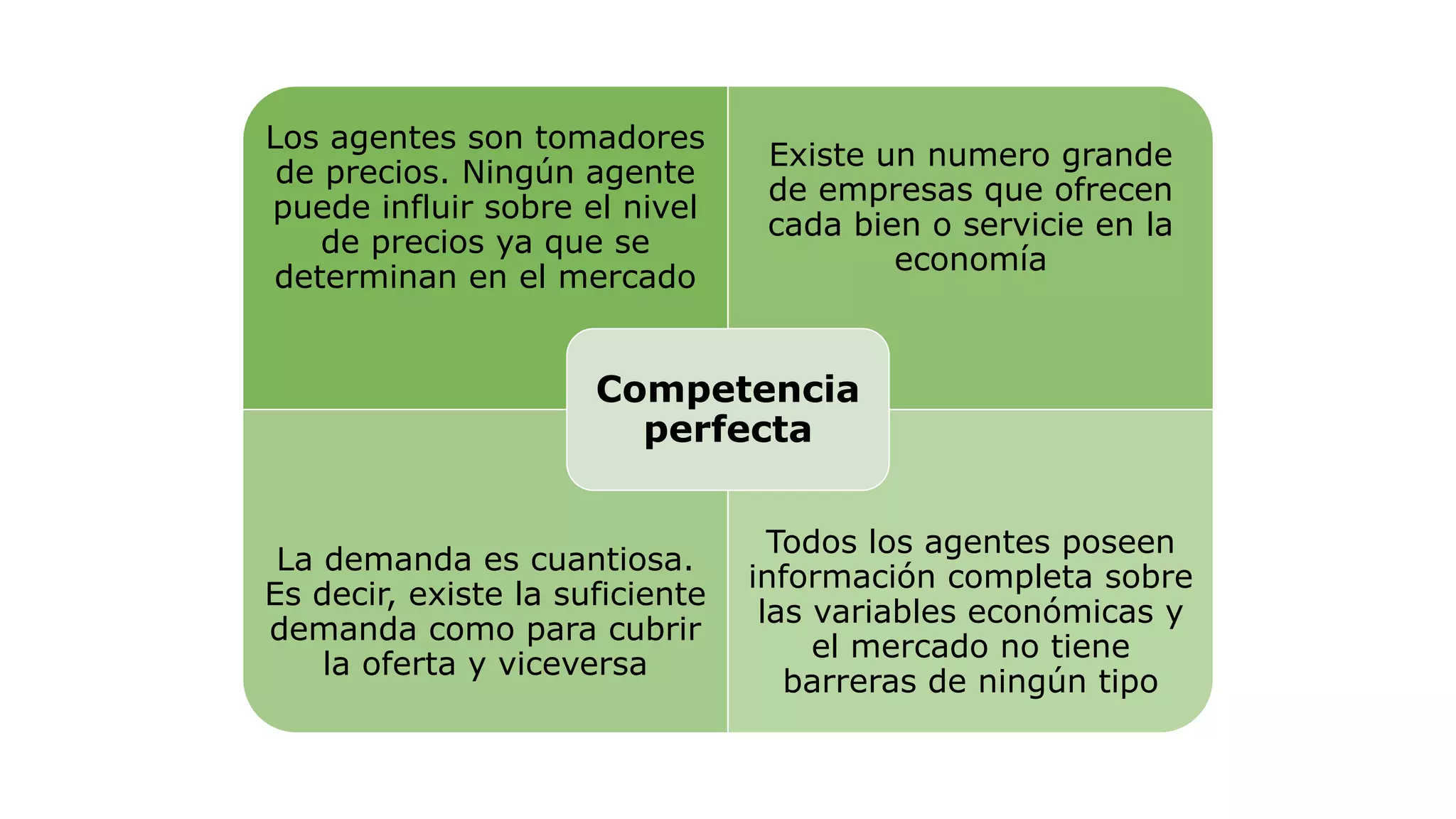 Los agentes son tomadores de precios. Ningún agente puede influir sobre el nivel de precios ya que se determinan en el mercado

Existe un numero grande de empresas que ofrecen cada bien o servicie en la economía

Competencia perfecta

La demanda es cuantiosa. Es decir, existe la suficiente demanda como para cubrir la oferta y viceversa

Todos los agentes poseen información completa sobre las variables económicas y el mercado no tiene barreras de ningún tipo